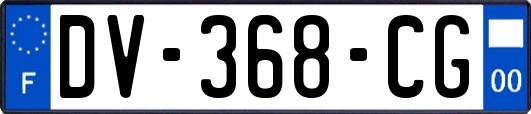 F
DV-368-CG
00